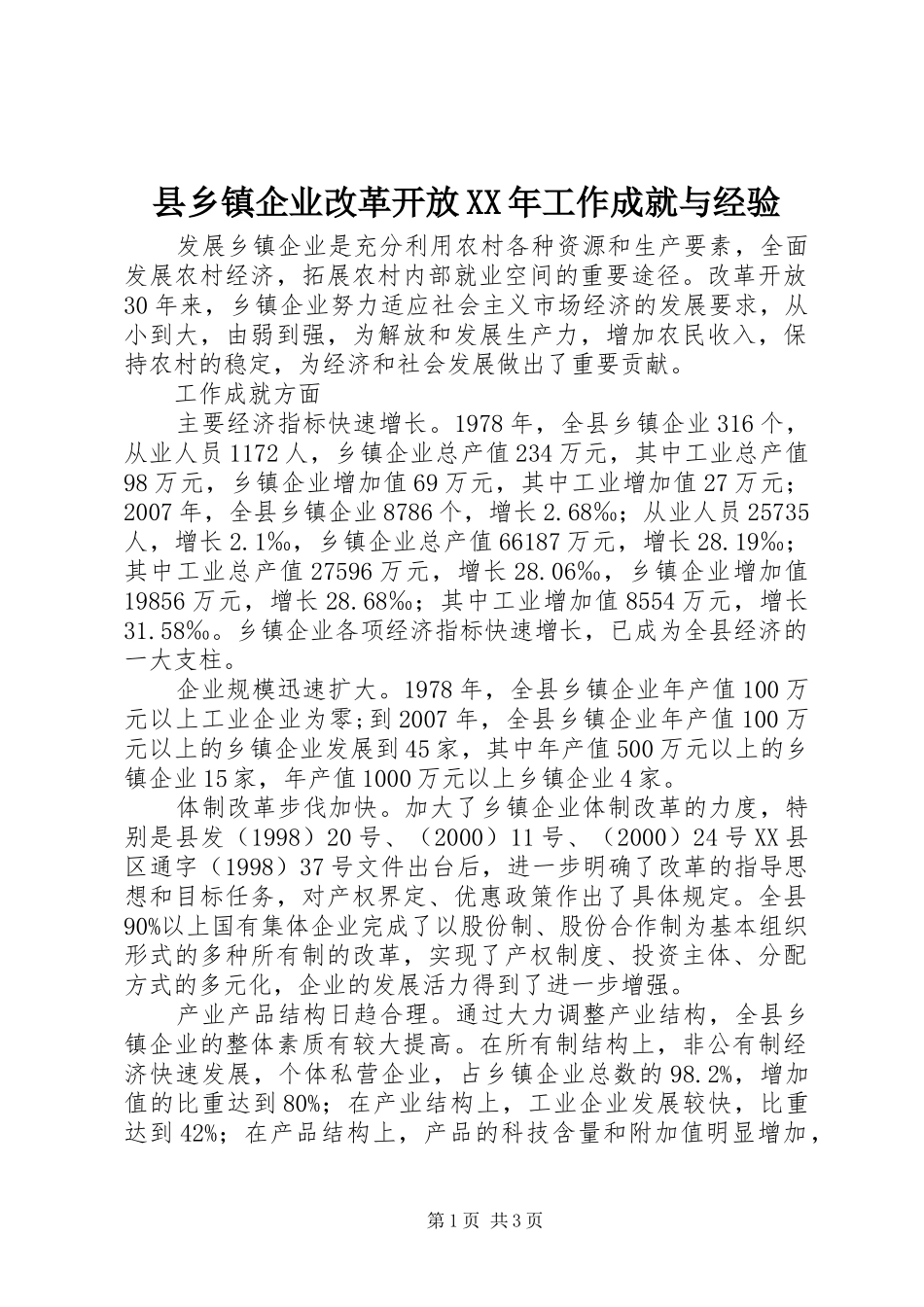 县乡镇企业改革开放XX年工作成就与经验

发展乡镇企业是充分利用农村各种资源和生产要素，全面发展农村经济，拓展农村内部就业空间的重要途径。改革开放30年来，乡镇企业努力适应社会主义市场经济的发展要求，从小到大，由弱到强，为解放和发展生产力，增加农民收入，保持农村的稳定，为经济和社会发展做出了重要贡献。

工作成就方面

主要经济指标快速增长。1978年，全县乡镇企业316个，从业人员1172人，乡镇企业总产值234万元，其中工业总产值98万元，乡镇企业增加值69万元，其中工业增加值27万元；2007年，全县乡镇企业8786个，增长2.68‰；从业人员25735人，增长2.1‰，乡镇企业总产值66187万元，增长28.19‰；其中工业总产值27596万元，增长28.06‰，乡镇企业增加值19856万元，增长28.68‰；其中工业增加值8554万元，增长31.58‰。乡镇企业各项经济指标快速增长，已成为全县经济的一大支柱。

企业规模迅速扩大。1978年，全县乡镇企业年产值100万元以上工业企业为零;到2007年，全县乡镇企业年产值100万元以上的乡镇企业发展到45家，其中年产值500万元以上的乡镇企业15家，年产值1000万元以上乡镇企业4家。

体制改革步伐加快。加大了乡镇企业体制改革的力度，特别是县发（1998）20号、（2000）11号、（2000）24号XX县区通字（1998）37号文件出台后，进一步明确了改革的指导思想和目标任务，对产权界定、优惠政策作出了具体规定。全县90%以上国有集体企业完成了以股份制、股份合作制为基本组织形式的多种所有制的改革，实现了产权制度、投资主体、分配方式的多元化，企业的发展活力得到了进一步增强。

产业产品结构日趋合理。通过大力调整产业结构，全县乡镇企业的整体素质有较大提高。在所有制结构上，非公有制经济快速发展，个体私营企业，占乡镇企业总数的98.2%，增加值的比重达到80%；在产业结构上，工业企业发展较快，比重达到42%；在产品结构上，产品的科技含量和附加值明显增加，

第1页 共3页